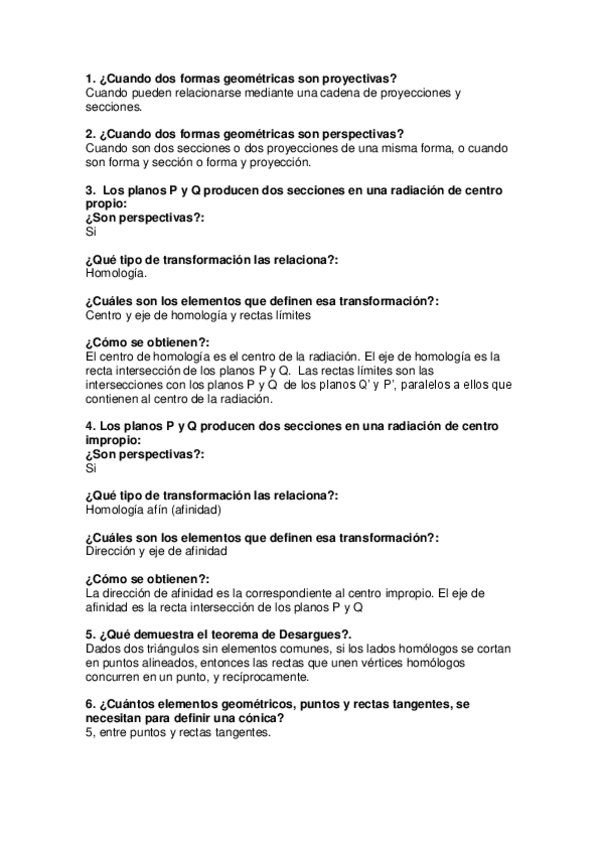 1. ¿Cuando dos formas geométricas son proyectivas?
Cuando pueden relacionarse mediante una cadena de proyecciones y secciones.

2. ¿Cuando dos formas geométricas son perspectivas?
Cuando son dos secciones o dos proyecciones de una misma forma, o cuando son forma y sección o forma y proyección.

3. Los planos P y Q producen dos secciones en una radiación de centro propio:
¿Son perspectivas?:
Si

¿Qué tipo de transformación las relaciona?:
Homología.

¿Cuáles son los elementos que definen esa transformación?:
Centro y eje de homología y rectas límites

¿Cómo se obtienen?:
El centro de homología es el centro de la radiación. El eje de homología es la recta intersección de los planos P y Q. Las rectas límites son las intersecciones con los planos P y Q de los planos Q' y P', paralelos a ellos que contienen al centro de la radiación.

4. Los planos P y Q producen dos secciones en una radiación de centro impropio:
¿Son perspectivas?:
Si

¿Qué tipo de transformación las relaciona?:
Homología afín (afinidad)

¿Cuáles son los elementos que definen esa transformación?:
Dirección y eje de afinidad

¿Cómo se obtienen?:
La dirección de afinidad es la correspondiente al centro impropio. El eje de afinidad es la recta intersección de los planos P y Q

5. ¿Qué demuestra el teorema de Desargues?.
Dados dos triángulos sin elementos comunes, si los lados homólogos se cortan en puntos alineados, entonces las rectas que unen vértices homólogos concurren en un punto, y recíprocamente.

6. ¿Cuántos elementos geométricos, puntos y rectas tangentes, se necesitan para definir una cónica?
5, entre puntos y rectas tangentes.